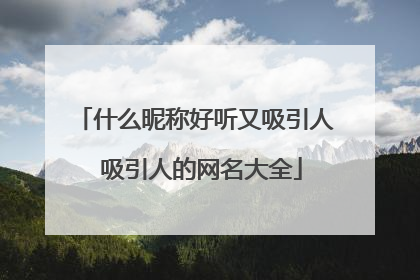 「什么昵称好听又吸引人
吸引人的网名大全」